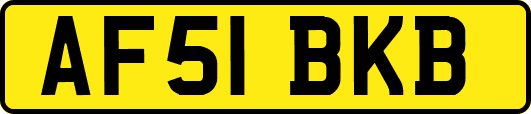 AF51 BKB